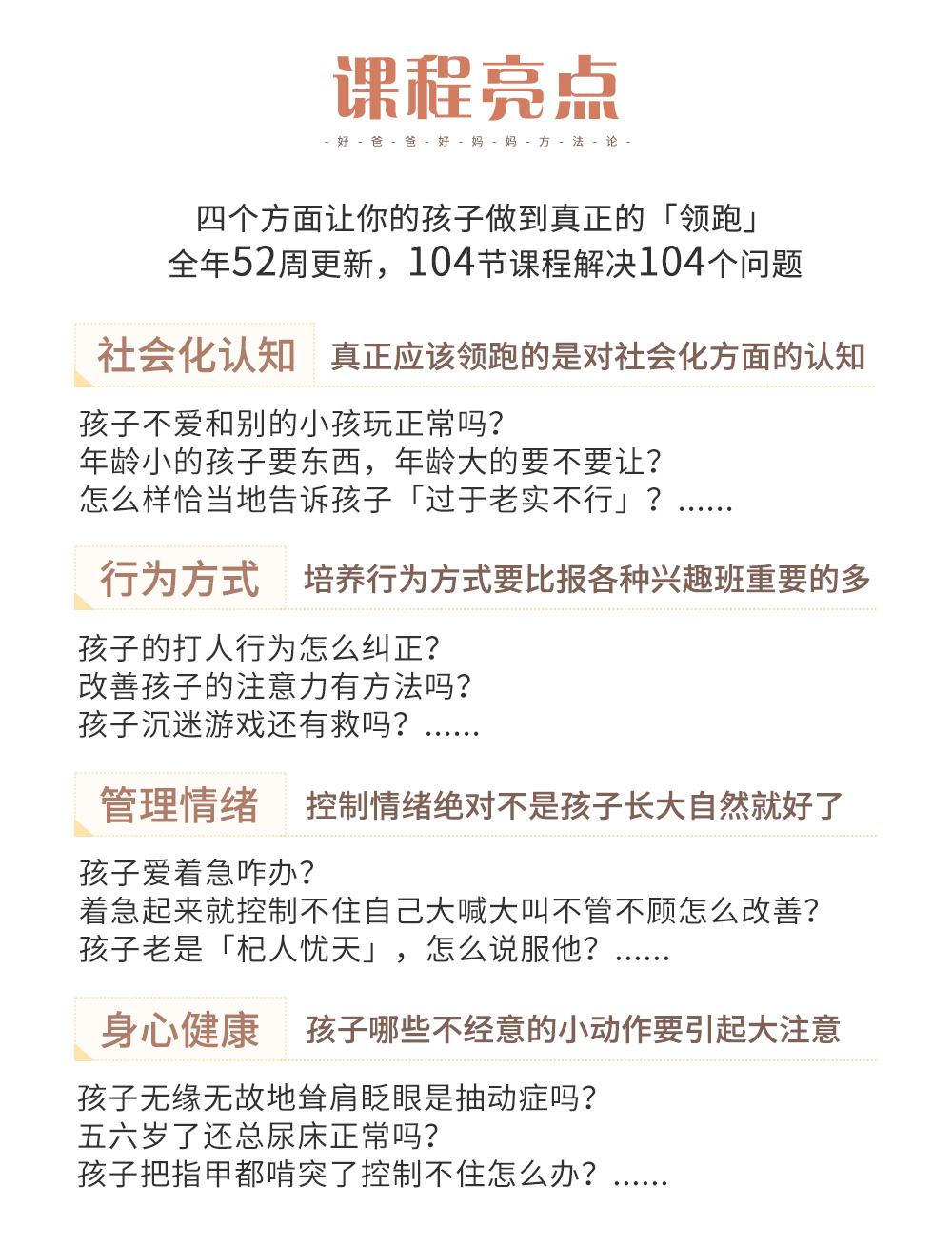 课程亮点

- 好 - 爸 - 爸 - 好 - 妈 - 妈 - 方 - 法 - 论 -

四个方面让你的孩子做到真正的「领跑」
全年52周更新，104节课程解决104个问题

社会化认知 真正应该领跑的是对社会化方面的认知

孩子不爱和别的小孩玩正常吗？
年龄小的孩子要东西，年龄大的要不要让？
怎么样恰当地告诉孩子「过于老实不行」？......

行为方式 培养行为方式要比报各种兴趣班重要的多

孩子的打人行为怎么纠正？
改善孩子的注意力有方法吗？
孩子沉迷游戏还有救吗？......

管理情绪 控制情绪绝对不是孩子长大自然就好了

孩子爱着急咋办？
着急起来就控制不住自己大喊大叫不管不顾怎么改善？
孩子老是「杞人忧天」，怎么说服他？......

身心健康 孩子哪些不经意的小动作要引起大注意

孩子无缘无故地耸肩眨眼是抽动症吗？
五六岁了还总尿床正常吗？
孩子把指甲都啃突了控制不住怎么办？......